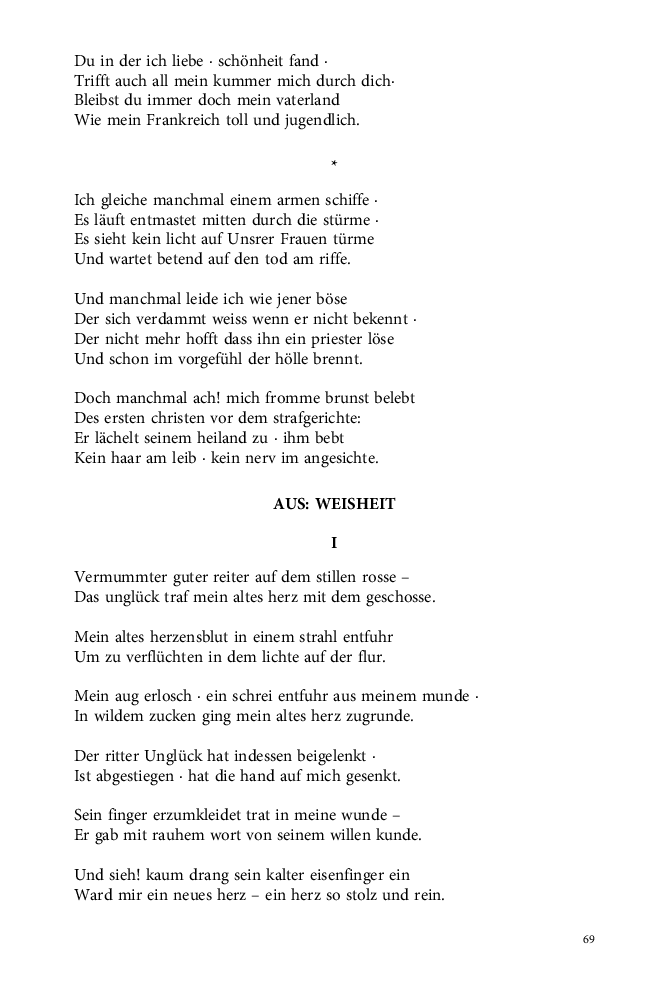 Du in der ich liebe · schönheit fand ·
Trifft auch all mein kummer mich durch dich·
Bleibst du immer doch mein vaterland
Wie mein Frankreich toll und jugendlich.

*

Ich gleiche manchmal einem armen schiffe ·
Es läuft entmastet mitten durch die stürme ·
Es sieht kein licht auf Unsrer Frauen türme
Und wartet betend auf den tod am riffe.

Und manchmal leide ich wie jener böse
Der sich verdammt weiss wenn er nicht bekennt ·
Der nicht mehr hofft dass ihn ein priester löse
Und schon im vorgefühl der hölle brennt.

Doch manchmal ach! mich fromme brunst belebt
Des ersten christen vor dem strafgerichte:
Er lächelt seinem heiland zu · ihm bebt
Kein haar am leib · kein nerv im angesichte.

AUS: WEISHEIT

I

Vermummter guter reiter auf dem stillen rosse –
Das unglück traf mein altes herz mit dem geschosse.

Mein altes herzensblut in einem strahl entfuhr
Um zu verflüchten in dem lichte auf der flur.

Mein aug erlosch · ein schrei entfuhr aus meinem munde ·
In wildem zucken ging mein altes herz zugrunde.

Der ritter Unglück hat indessen beigelenkt ·
Ist abgestiegen · hat die hand auf mich gesenkt.

Sein finger erzumkleidet trat in meine wunde –
Er gab mit rauhem wort von seinem willen kunde.

Und sieh! kaum drang sein kalter eisenfinger ein
Ward mir ein neues herz – ein herz so stolz und rein.

69